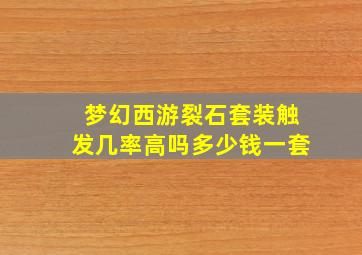 梦幻西游裂石套装触发几率高吗多少钱一套